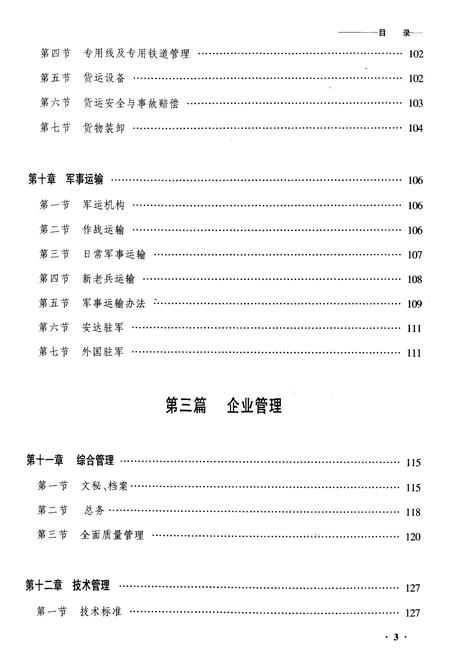 目 录

第四节 专用线及专用铁道管理 …… 102
第五节 货运设备 …… 102
第六节 货运安全与事故赔偿 …… 103
第七节 货物装卸 …… 104

第十章 军事运输 …… 106
第一节 军运机构 …… 106
第二节 作战运输 …… 106
第三节 日常军事运输 …… 107
第四节 新老兵运输 …… 108
第五节 军事运输办法 …… 109
第六节 安达驻军 …… 111
第七节 外国驻军 …… 111

第三篇 企业管理

第十一章 综合管理 …… 115
第一节 文秘、档案 …… 115
第二节 总务 …… 118
第三节 全面质量管理 …… 120

第十二章 技术管理 …… 127
第一节 技术标准 …… 127

· 3 ·